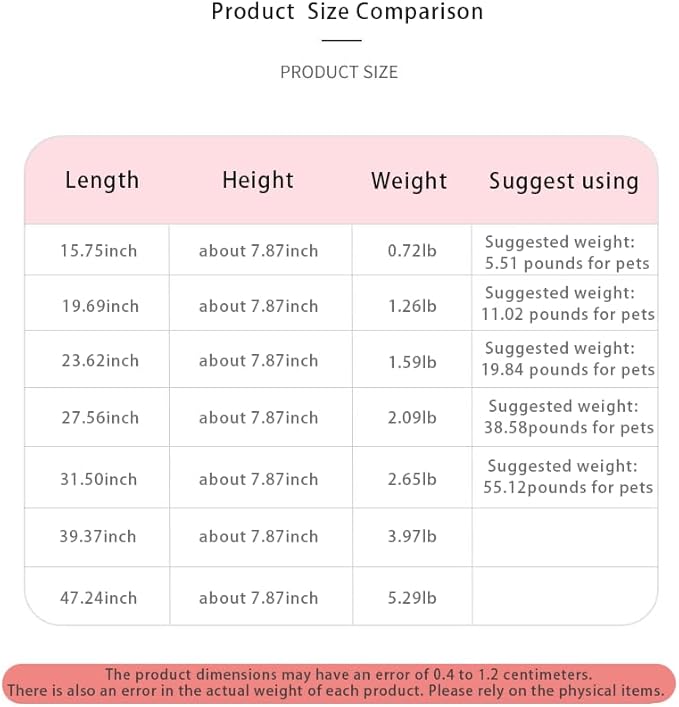 Product Size Comparison

PRODUCT SIZE

| Length | Height | Weight | Suggest using |
|---|---|---|---|
| 15.75inch | about 7.87inch | 0.72lb | Suggested weight: 5.51 pounds for pets |
| 19.69inch | about 7.87inch | 1.26lb | Suggested weight: 11.02 pounds for pets |
| 23.62inch | about 7.87inch | 1.59lb | Suggested weight: 19.84 pounds for pets |
| 27.56inch | about 7.87inch | 2.09lb | Suggested weight: 38.58pounds for pets |
| 31.50inch | about 7.87inch | 2.65lb | Suggested weight: 55.12pounds for pets |
| 39.37inch | about 7.87inch | 3.97lb | |
| 47.24inch | about 7.87inch | 5.29lb | |

The product dimensions may have an error of 0.4 to 1.2 centimeters.
There is also an error in the actual weight of each product. Please rely on the physical items.